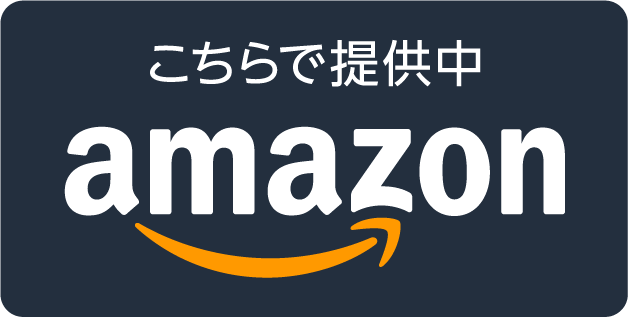 こちらで提供中
amazon